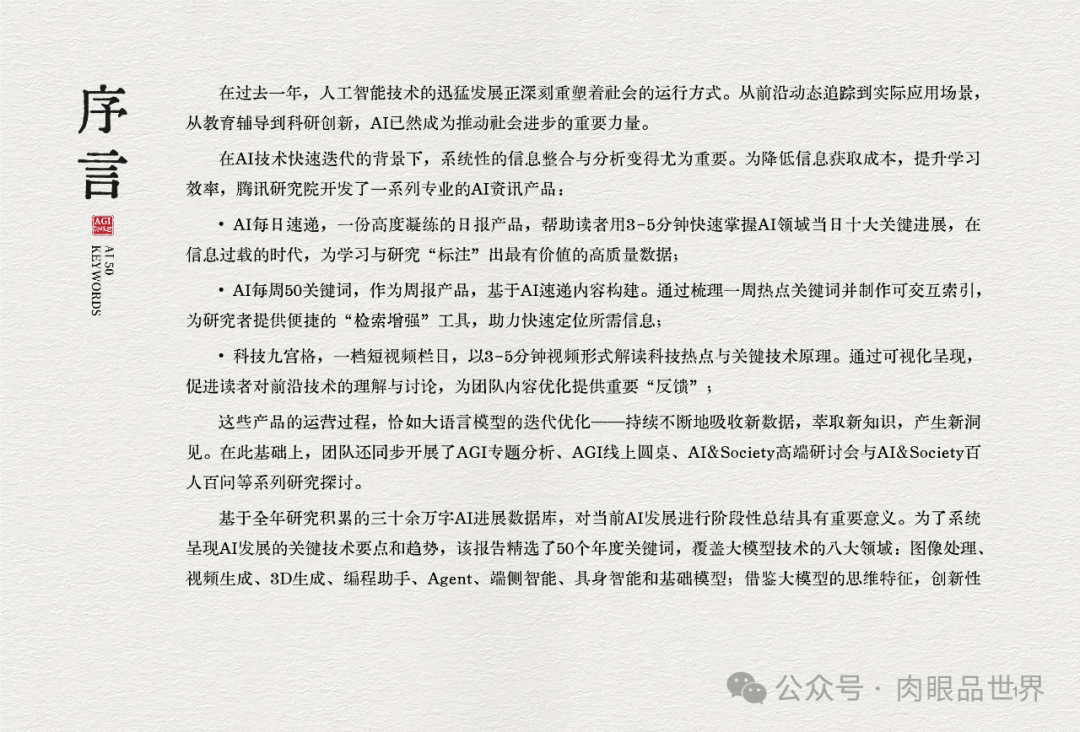 序言

AGI

AI 50 KEYWORDS

在过去一年，人工智能技术的迅猛发展正深刻重塑着社会的运行方式。从前沿动态追踪到实际应用场景，从教育辅导到科研创新，AI已然成为推动社会进步的重要力量。

在AI技术快速迭代的背景下，系统性的信息整合与分析变得尤为重要。为降低信息获取成本，提升学习效率，腾讯研究院开发了一系列专业的AI资讯产品：

• AI每日速递，一份高度凝练的日报产品，帮助读者用3-5分钟快速掌握AI领域当日十大关键进展，在信息过载的时代，为学习与研究“标注”出最有价值的高质量数据；

• AI每周50关键词，作为周报产品，基于AI速递内容构建。通过梳理一周热点关键词并制作可交互索引，为研究者提供便捷的“检索增强”工具，助力快速定位所需信息；

• 科技九宫格，一档短视频栏目，以3-5分钟视频形式解读科技热点与关键技术原理。通过可视化呈现，促进读者对前沿技术的理解与讨论，为团队内容优化提供重要“反馈”；

这些产品的运营过程，恰如大语言模型的迭代优化——持续不断地吸收新数据，萃取新知识，产生新洞见。在此基础上，团队还同步开展了AGI专题分析、AGI线上圆桌、AI&Society高端研讨会与AI&Society百人百问等系列研究探讨。

基于全年研究积累的三十余万字AI进展数据库，对当前AI发展进行阶段性总结具有重要意义。为了系统呈现AI发展的关键技术要点和趋势，该报告精选了50个年度关键词，覆盖大模型技术的八大领域：图像处理、视频生成、3D生成、编程助手、Agent、端侧智能、具身智能和基础模型；借鉴大模型的思维特征，创新性

公众号 · 肉眼品世界